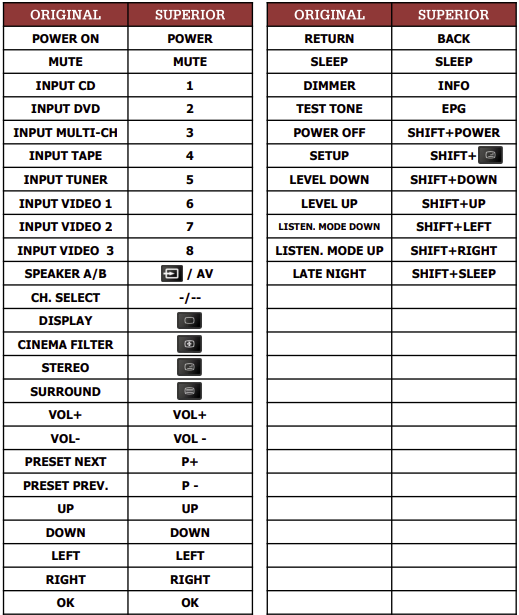 | ORIGINAL | SUPERIOR |
|---|---|
| POWER ON | POWER |
| MUTE | MUTE |
| INPUT CD | 1 |
| INPUT DVD | 2 |
| INPUT MULTI-CH | 3 |
| INPUT TAPE | 4 |
| INPUT TUNER | 5 |
| INPUT VIDEO 1 | 6 |
| INPUT VIDEO 2 | 7 |
| INPUT VIDEO 3 | 8 |
| SPEAKER A/B | / AV |
| CH. SELECT | -/-- |
| DISPLAY | |
| CINEMA FILTER | |
| STEREO | |
| SURROUND | |
| VOL+ | VOL+ |
| VOL- | VOL - |
| PRESET NEXT | P+ |
| PRESET PREV. | P - |
| UP | UP |
| DOWN | DOWN |
| LEFT | LEFT |
| RIGHT | RIGHT |
| OK | OK |

| ORIGINAL | SUPERIOR |
|---|---|
| RETURN | BACK |
| SLEEP | SLEEP |
| DIMMER | INFO |
| TEST TONE | EPG |
| POWER OFF | SHIFT+POWER |
| SETUP | SHIFT+ |
| LEVEL DOWN | SHIFT+DOWN |
| LEVEL UP | SHIFT+UP |
| LISTEN. MODE DOWN | SHIFT+LEFT |
| LISTEN. MODE UP | SHIFT+RIGHT |
| LATE NIGHT | SHIFT+SLEEP |